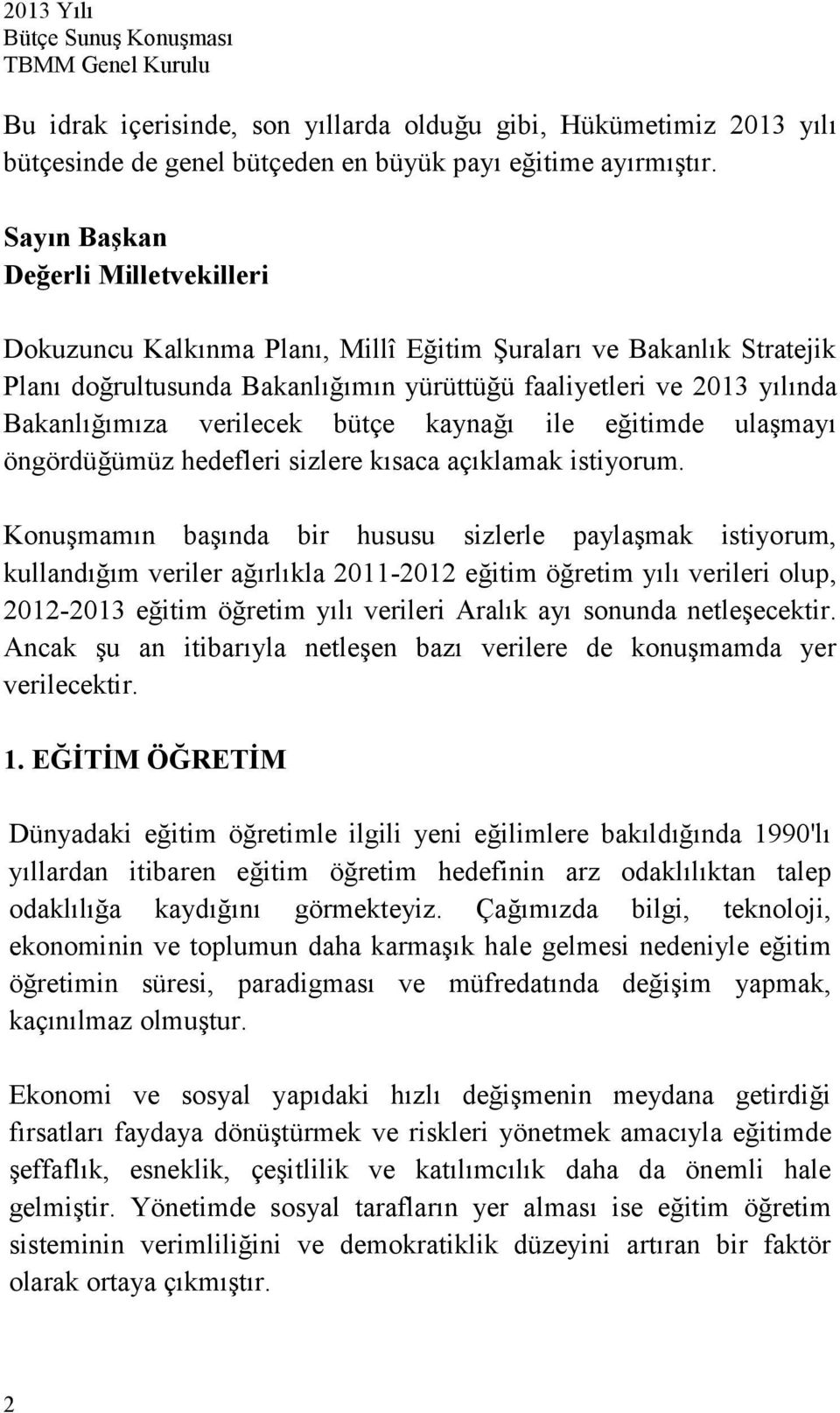 2013 Yılı
Bütçe Sunuş Konuşması
TBMM Genel Kurulu

Bu idrak içerisinde, son yıllarda olduğu gibi, Hükümetimiz 2013 yılı bütçesinde de genel bütçeden en büyük payı eğitime ayırmıştır.

Sayın Başkan
Değerli Milletvekilleri

Dokuzuncu Kalkınma Planı, Millî Eğitim Şuraları ve Bakanlık Stratejik Planı doğrultusunda Bakanlığımın yürüttüğü faaliyetleri ve 2013 yılında Bakanlığımıza verilecek bütçe kaynağı ile eğitimde ulaşmayı öngördüğümüz hedefleri sizlere kısaca açıklamak istiyorum.

Konuşmamın başında bir hususu sizlerle paylaşmak istiyorum, kullandığım veriler ağırlıkla 2011-2012 eğitim öğretim yılı verileri olup, 2012-2013 eğitim öğretim yılı verileri Aralık ayı sonunda netleşecektir. Ancak şu an itibarıyla netleşen bazı verilere de konuşmamda yer verilecektir.

1. EĞİTİM ÖĞRETİM

Dünyadaki eğitim öğretimle ilgili yeni eğilimlere bakıldığında 1990'lı yıllardan itibaren eğitim öğretim hedefinin arz odaklılıktan talep odaklılığa kaydığını görmekteyiz. Çağımızda bilgi, teknoloji, ekonominin ve toplumun daha karmaşık hale gelmesi nedeniyle eğitim öğretimin süresi, paradigması ve müfredatında değişim yapmak, kaçınılmaz olmuştur.

Ekonomi ve sosyal yapıdaki hızlı değişmenin meydana getirdiği fırsatları faydaya dönüştürmek ve riskleri yönetmek amacıyla eğitimde şeffaflık, esneklik, çeşitlilik ve katılımcılık daha da önemli hale gelmiştir. Yönetimde sosyal tarafların yer alması ise eğitim öğretim sisteminin verimliliğini ve demokratiklik düzeyini artıran bir faktör olarak ortaya çıkmıştır.

2